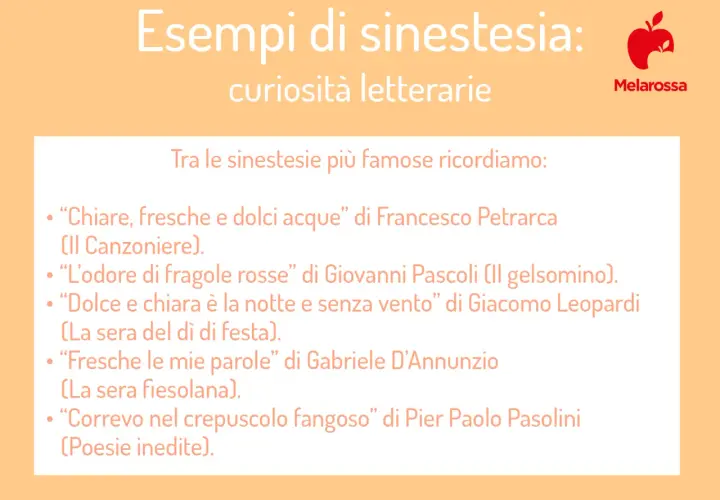 Esempi di sinestesia:
curiosità letterarie

Melarossa

Tra le sinestesie più famose ricordiamo:

• "Chiare, fresche e dolci acque" di Francesco Petrarca (Il Canzoniere).
• "L'odore di fragole rosse" di Giovanni Pascoli (Il gelsomino).
• "Dolce e chiara è la notte e senza vento" di Giacomo Leopardi (La sera del dì di festa).
• "Fresche le mie parole" di Gabriele D'Annunzio (La sera fiesolana).
• "Correvo nel crepuscolo fangoso" di Pier Paolo Pasolini (Poesie inedite).